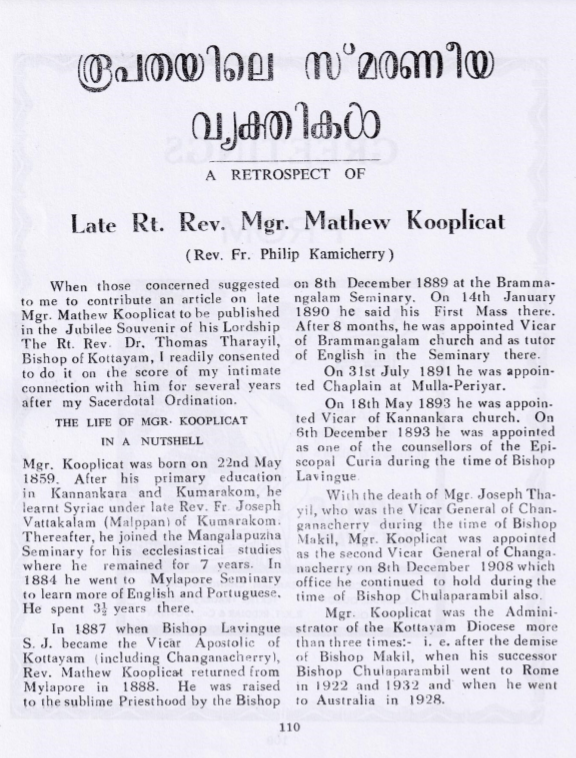 രൂപതയിലെ സ്മരണീയ വ്യക്തികൾ

A RETROSPECT OF

Late Rt. Rev. Mgr. Mathew Kooplicat

(Rev. Fr. Philip Kamicherry)

When those concerned suggested to me to contribute an article on late Mgr. Mathew Kooplicat to be published in the Jubilee Souvenir of his Lordship The Rt. Rev. Dr. Thomas Tharayil, Bishop of Kottayam, I readily consented to do it on the score of my intimate connection with him for several years after my Sacerdotal Ordination.

THE LIFE OF MGR. KOOPLICAT IN A NUTSHELL

Mgr. Kooplicat was born on 22nd May 1859. After his primary education in Kannankara and Kumarakom, he learnt Syriac under late Rev. Fr. Joseph Vattakalam (Malppan) of Kumarakom. Thereafter, he joined the Mangalapuzha Seminary for his ecclesiastical studies where he remained for 7 years. In 1884 he went to Mylapore Seminary to learn more of English and Portuguese. He spent $3\frac{1}{2}$ years there.

In 1887 when Bishop Lavingue S. J. became the Vicar Apostolic of Kottayam (including Changanacherry), Rev. Mathew Kooplicat returned from Mylapore in 1888. He was raised to the sublime Priesthood by the Bishop on 8th December 1889 at the Brammangalam Seminary. On 14th January 1890 he said his First Mass there. After 8 months, he was appointed Vicar of Brammangalam church and as tutor of English in the Seminary there.

On 31st July 1891 he was appointed Chaplain at Mulla-Periyar.

On 18th May 1893 he was appointed Vicar of Kannankara church. On 6th December 1893 he was appointed as one of the counsellors of the Episcopal Curia during the time of Bishop Lavingue.

With the death of Mgr. Joseph Thayil, who was the Vicar General of Changanacherry during the time of Bishop Makil, Mgr. Kooplicat was appointed as the second Vicar General of Changanacherry on 8th December 1908 which office he continued to hold during the time of Bishop Chulaparambil also.

Mgr. Kooplicat was the Administrator of the Kottayam Diocese more than three times:- i. e. after the demise of Bishop Makil, when his successor Bishop Chulaparambil went to Rome in 1922 and 1932 and when he went to Australia in 1928.

110